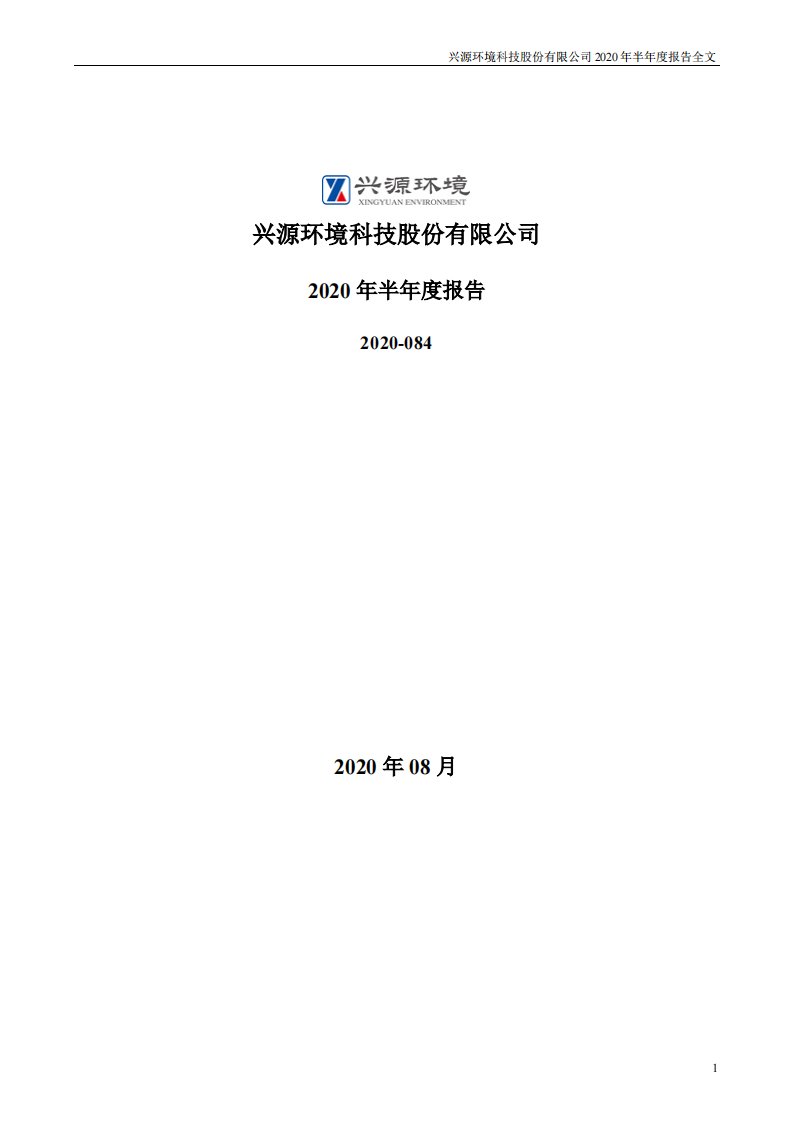 兴源环境科技股份有限公司 2020 年半年度报告全文

兴源环境
XINGYUAN ENVIRONMENT

兴源环境科技股份有限公司

2020 年半年度报告

2020-084

2020 年 08 月

1